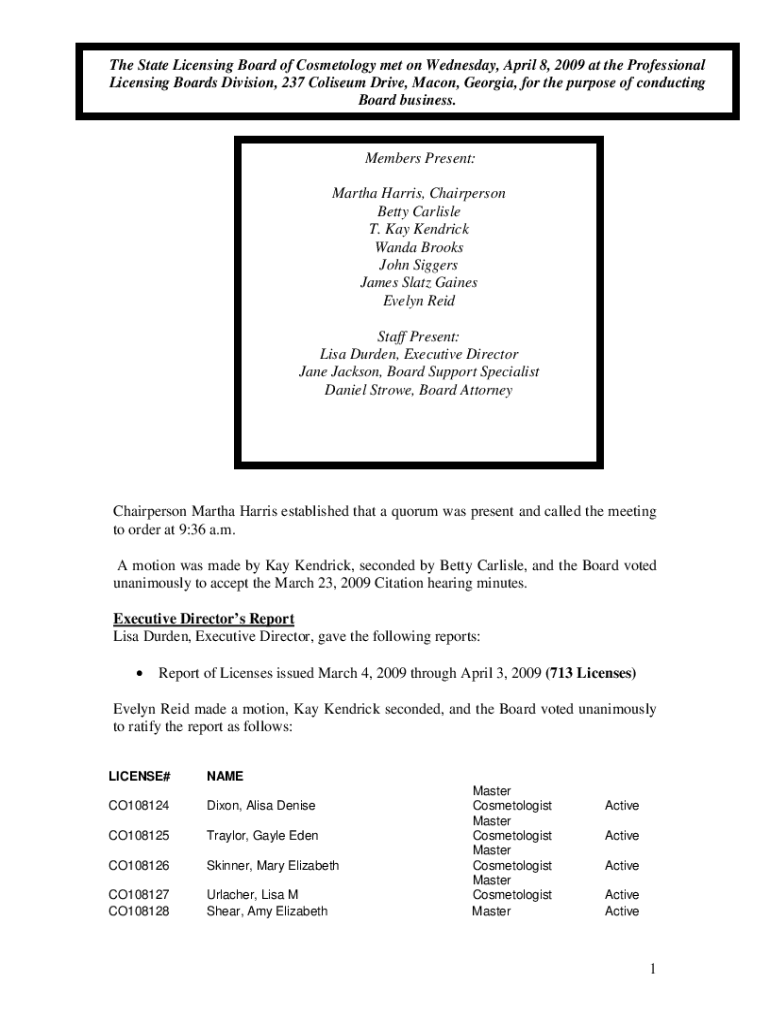 The State Licensing Board of Cosmetology met on Wednesday, April 8, 2009 at the Professional Licensing Boards Division, 237 Coliseum Drive, Macon, Georgia, for the purpose of conducting Board business.

Members Present:

Martha Harris, Chairperson
Betty Carlisle
T. Kay Kendrick
Wanda Brooks
John Siggers
James Slatz Gaines
Evelyn Reid

Staff Present:
Lisa Durden, Executive Director
Jane Jackson, Board Support Specialist
Daniel Strowe, Board Attorney

Chairperson Martha Harris established that a quorum was present and called the meeting to order at 9:36 a.m.

A motion was made by Kay Kendrick, seconded by Betty Carlisle, and the Board voted unanimously to accept the March 23, 2009 Citation hearing minutes.

Executive Director's Report
Lisa Durden, Executive Director, gave the following reports:

• Report of Licenses issued March 4, 2009 through April 3, 2009 (713 Licenses)

Evelyn Reid made a motion, Kay Kendrick seconded, and the Board voted unanimously to ratify the report as follows:

| LICENSE# | NAME | | |
|---|---|---|---|
| CO108124 | Dixon, Alisa Denise | Master Cosmetologist | Active |
| CO108125 | Traylor, Gayle Eden | Master Cosmetologist | Active |
| CO108126 | Skinner, Mary Elizabeth | Master Cosmetologist | Active |
| CO108127 | Urlacher, Lisa M | Master Cosmetologist | Active |
| CO108128 | Shear, Amy Elizabeth | Master | Active |

1